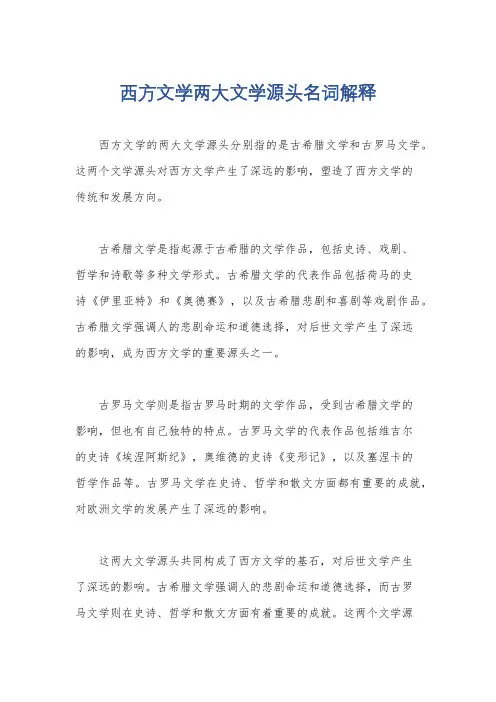 西方文学两大文学源头名词解释

西方文学的两大文学源头分别指的是古希腊文学和古罗马文学。这两个文学源头对西方文学产生了深远的影响，塑造了西方文学的传统和发展方向。

古希腊文学是指起源于古希腊的文学作品，包括史诗、戏剧、哲学和诗歌等多种文学形式。古希腊文学的代表作品包括荷马的史诗《伊里亚特》和《奥德赛》，以及古希腊悲剧和喜剧等戏剧作品。古希腊文学强调人的悲剧命运和道德选择，对后世文学产生了深远的影响，成为西方文学的重要源头之一。

古罗马文学则是指古罗马时期的文学作品，受到古希腊文学的影响，但也有自己独特的特点。古罗马文学的代表作品包括维吉尔的史诗《埃涅阿斯纪》，奥维德的史诗《变形记》，以及塞涅卡的哲学作品等。古罗马文学在史诗、哲学和散文方面都有重要的成就，对欧洲文学的发展产生了深远的影响。

这两大文学源头共同构成了西方文学的基石，对后世文学产生了深远的影响。古希腊文学强调人的悲剧命运和道德选择，而古罗马文学则在史诗、哲学和散文方面有着重要的成就。这两个文学源